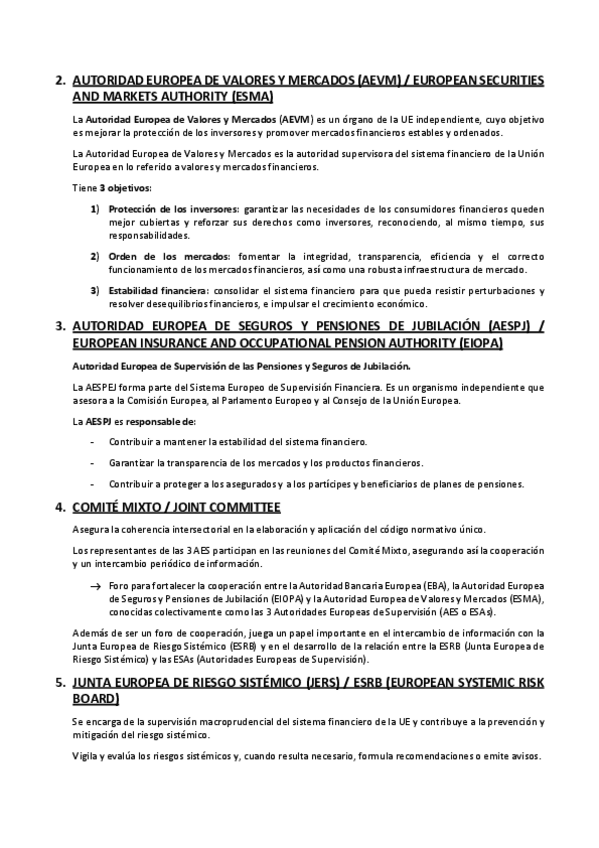 2. AUTORIDAD EUROPEA DE VALORES Y MERCADOS (AEVM) / EUROPEAN SECURITIES AND MARKETS AUTHORITY (ESMA)

La Autoridad Europea de Valores y Mercados (AEVM) es un órgano de la UE independiente, cuyo objetivo es mejorar la protección de los inversores y promover mercados financieros estables y ordenados.

La Autoridad Europea de Valores y Mercados es la autoridad supervisora del sistema financiero de la Unión Europea en lo referido a valores y mercados financieros.

Tiene 3 objetivos:

1) Protección de los inversores: garantizar las necesidades de los consumidores financieros queden mejor cubiertas y reforzar sus derechos como inversores, reconociendo, al mismo tiempo, sus responsabilidades.

2) Orden de los mercados: fomentar la integridad, transparencia, eficiencia y el correcto funcionamiento de los mercados financieros, así como una robusta infraestructura de mercado.

3) Estabilidad financiera: consolidar el sistema financiero para que pueda resistir perturbaciones y resolver desequilibrios financieros, e impulsar el crecimiento económico.

3. AUTORIDAD EUROPEA DE SEGUROS Y PENSIONES DE JUBILACIÓN (AESPJ) / EUROPEAN INSURANCE AND OCCUPATIONAL PENSION AUTHORITY (EIOPA)

Autoridad Europea de Supervisión de las Pensiones y Seguros de Jubilación.

La AESPEJ forma parte del Sistema Europeo de Supervisión Financiera. Es un organismo independiente que asesora a la Comisión Europea, al Parlamento Europeo y al Consejo de la Unión Europea.

La AESPJ es responsable de:

- Contribuir a mantener la estabilidad del sistema financiero.

- Garantizar la transparencia de los mercados y los productos financieros.

- Contribuir a proteger a los asegurados y a los partícipes y beneficiarios de planes de pensiones.

4. COMITÉ MIXTO / JOINT COMMITTEE

Asegura la coherencia intersectorial en la elaboración y aplicación del código normativo único.

Los representantes de las 3 AES participan en las reuniones del Comité Mixto, asegurando así la cooperación y un intercambio periódico de información.

→ Foro para fortalecer la cooperación entre la Autoridad Bancaria Europea (EBA), la Autoridad Europea de Seguros y Pensiones de Jubilación (EIOPA) y la Autoridad Europea de Valores y Mercados (ESMA), conocidas colectivamente como las 3 Autoridades Europeas de Supervisión (AES o ESAs).

Además de ser un foro de cooperación, juega un papel importante en el intercambio de información con la Junta Europea de Riesgo Sistémico (ESRB) y en el desarrollo de la relación entre la ESRB (Junta Europea de Riesgo Sistémico) y las ESAs (Autoridades Europeas de Supervisión).

5. JUNTA EUROPEA DE RIESGO SISTÉMICO (JERS) / ESRB (EUROPEAN SYSTEMIC RISK BOARD)

Se encarga de la supervisión macroprudencial del sistema financiero de la UE y contribuye a la prevención y mitigación del riesgo sistémico.

Vigila y evalúa los riesgos sistémicos y, cuando resulta necesario, formula recomendaciones o emite avisos.